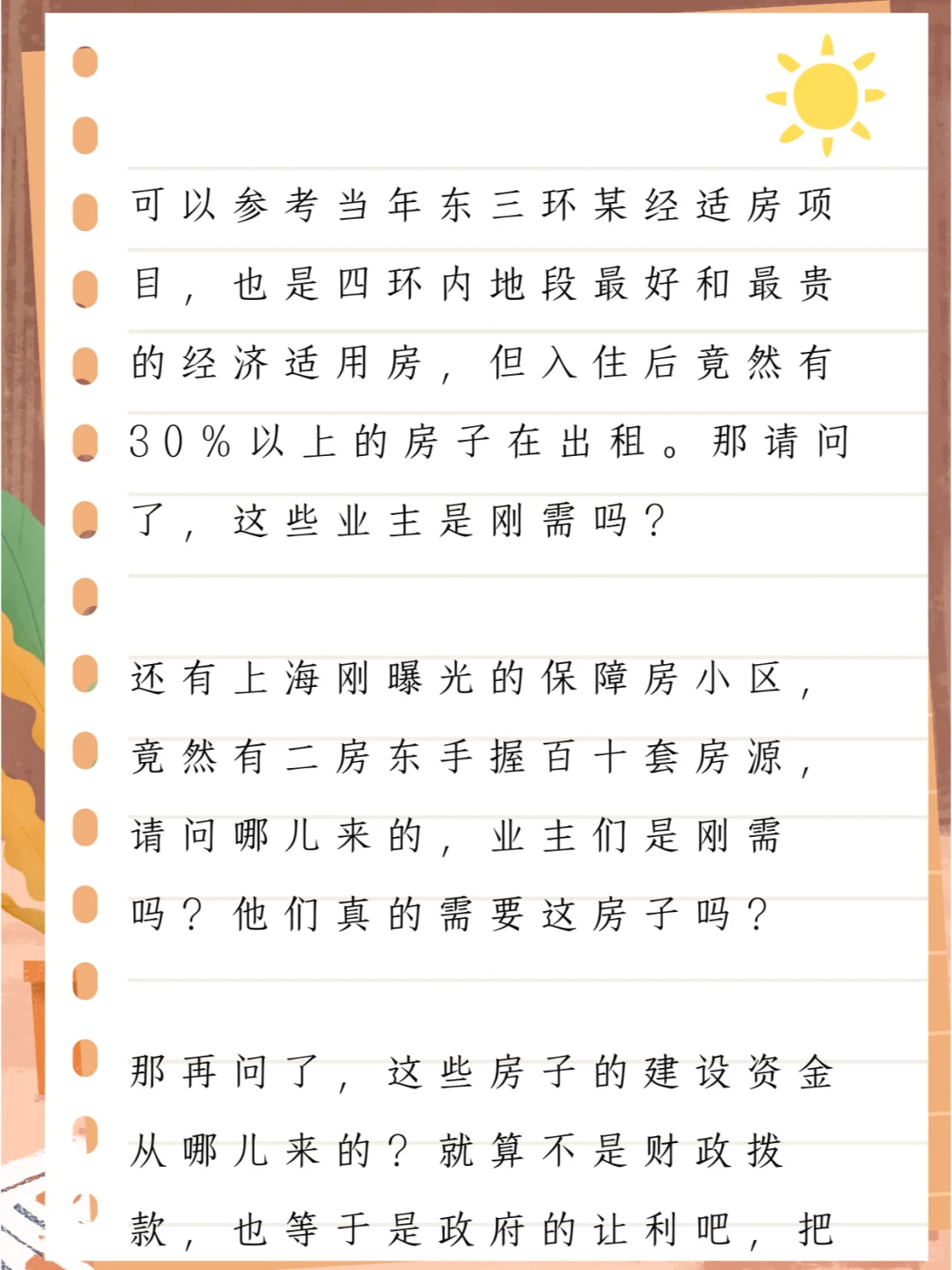 可以参考当年东三环某经适房项目，也是四环内地段最好和最贵的经济适用房，但入住后竟然有30%以上的房子在出租。那请问了，这些业主是刚需吗？

还有上海刚曝光的保障房小区，竟然有二房东手握百十套房源，请问哪儿来的，业主们是刚需吗？他们真的需要这房子吗？

那再问了，这些房子的建设资金从哪儿来的？就算不是财政拨款，也等于是政府的让利吧，把